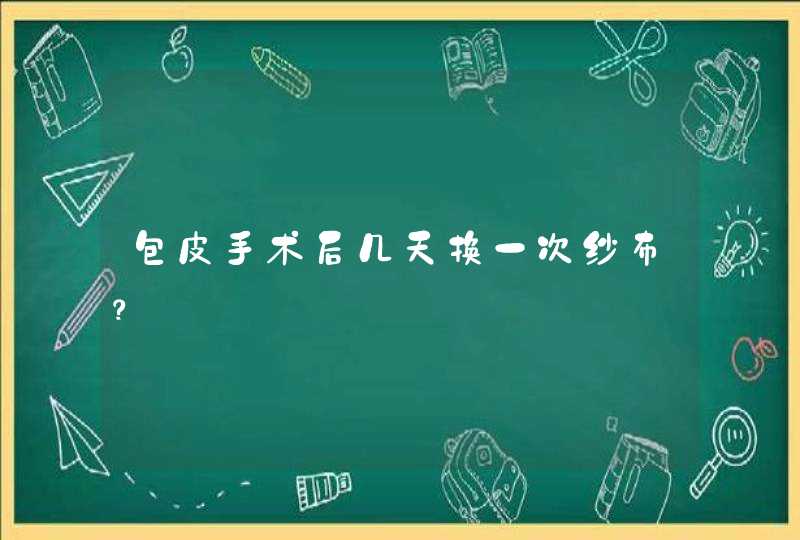 包皮手术后几天换一次纱布?